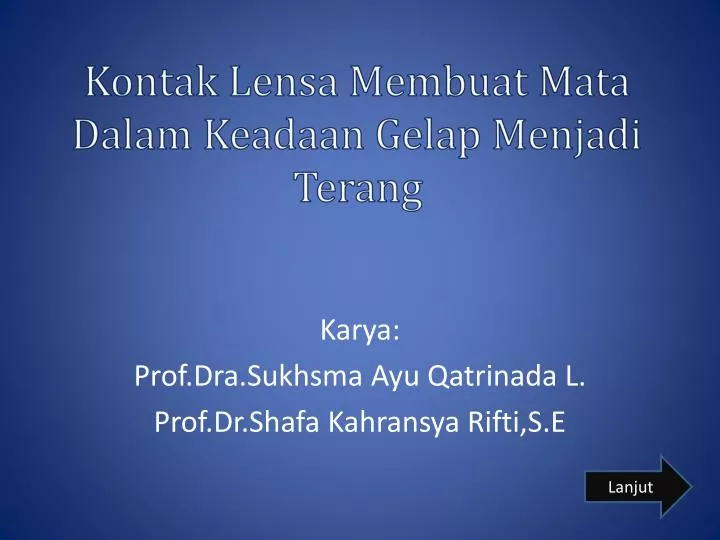 Kontak Lensa Membuat Mata Dalam Keadaan Gelap Menjadi Terang

Karya:
Prof.Dra.Sukhsma Ayu Qatrinada L.
Prof.Dr.Shafa Kahransya Rifti,S.E

Lanjut